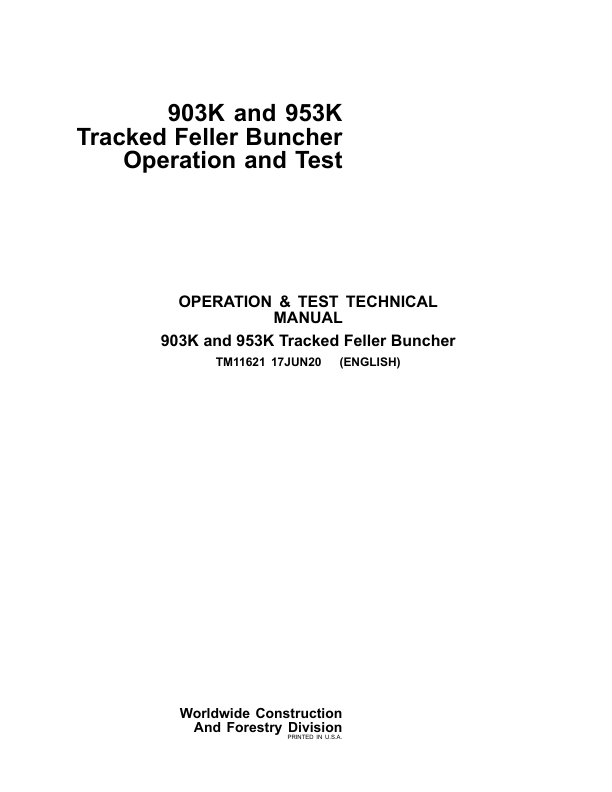 903K and 953K
Tracked Feller Buncher
Operation and Test

OPERATION & TEST TECHNICAL MANUAL
903K and 953K Tracked Feller Buncher
TM11621 17JUN20 (ENGLISH)

Worldwide Construction
And Forestry Division
PRINTED IN U.S.A.